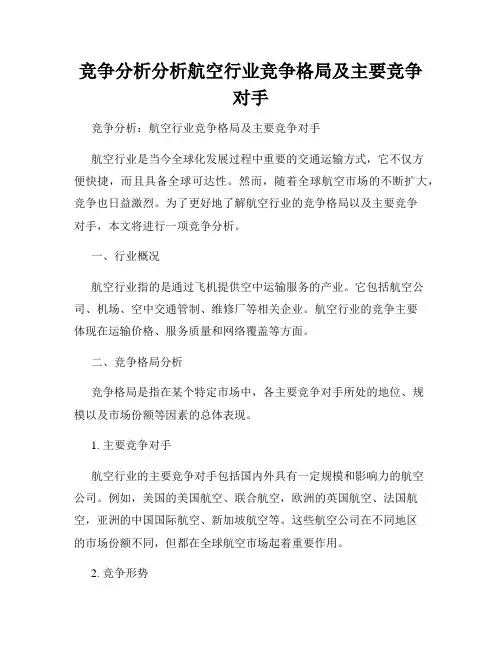 竞争分析分析航空行业竞争格局及主要竞争对手

竞争分析：航空行业竞争格局及主要竞争对手

航空行业是当今全球化发展过程中重要的交通运输方式，它不仅方便快捷，而且具备全球可达性。然而，随着全球航空市场的不断扩大，竞争也日益激烈。为了更好地了解航空行业的竞争格局以及主要竞争对手，本文将进行一项竞争分析。

一、行业概况

航空行业指的是通过飞机提供空中运输服务的产业。它包括航空公司、机场、空中交通管制、维修厂等相关企业。航空行业的竞争主要体现在运输价格、服务质量和网络覆盖等方面。

二、竞争格局分析

竞争格局是指在某个特定市场中，各主要竞争对手所处的地位、规模以及市场份额等因素的总体表现。

1. 主要竞争对手

航空行业的主要竞争对手包括国内外具有一定规模和影响力的航空公司。例如，美国的美国航空、联合航空，欧洲的英国航空、法国航空，亚洲的中国国际航空、新加坡航空等。这些航空公司在不同地区的市场份额不同，但都在全球航空市场起着重要作用。

2. 竞争形势